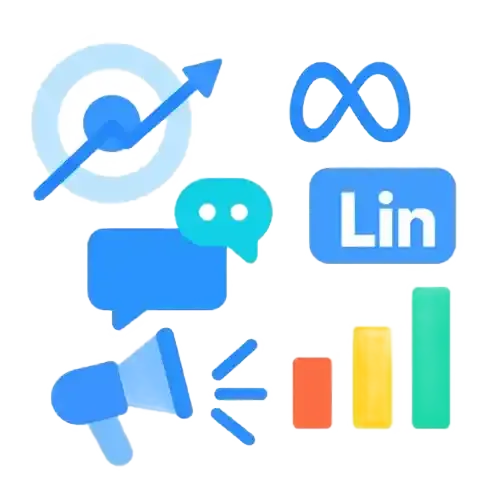 Lin